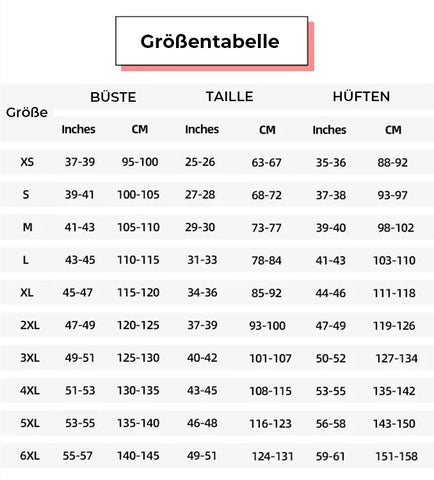 Größentabelle

| Größe | BÜSTE Inches | BÜSTE CM | TAILLE Inches | TAILLE CM | HÜFTEN Inches | HÜFTEN CM |
|---|---|---|---|---|---|---|
| XS | 37-39 | 95-100 | 25-26 | 63-67 | 35-36 | 88-92 |
| S | 39-41 | 100-105 | 27-28 | 68-72 | 37-38 | 93-97 |
| M | 41-43 | 105-110 | 29-30 | 73-77 | 39-40 | 98-102 |
| L | 43-45 | 110-115 | 31-33 | 78-84 | 41-43 | 103-110 |
| XL | 45-47 | 115-120 | 34-36 | 85-92 | 44-46 | 111-118 |
| 2XL | 47-49 | 120-125 | 37-39 | 93-100 | 47-49 | 119-126 |
| 3XL | 49-51 | 125-130 | 40-42 | 101-107 | 50-52 | 127-134 |
| 4XL | 51-53 | 130-135 | 43-45 | 108-115 | 53-55 | 135-142 |
| 5XL | 53-55 | 135-140 | 46-48 | 116-123 | 56-58 | 143-150 |
| 6XL | 55-57 | 140-145 | 49-51 | 124-131 | 59-61 | 151-158 |